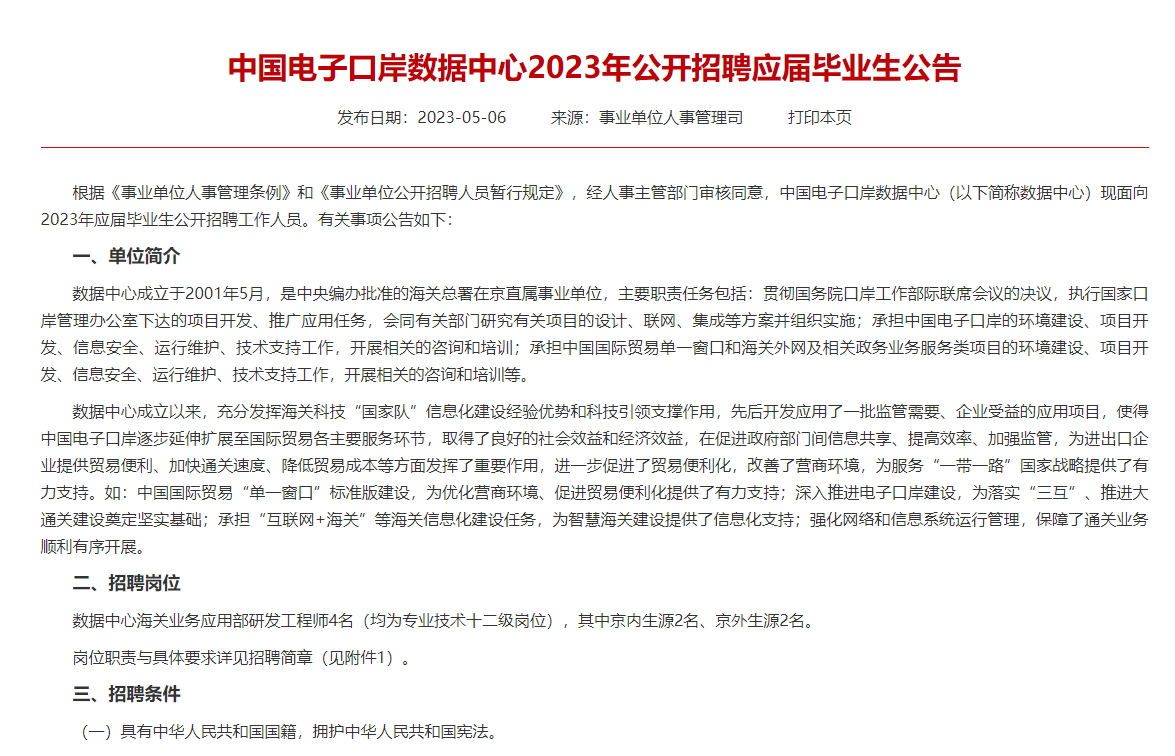 中国电子口岸数据中心2023年公开招聘应届毕业生公告

发布日期：2023-05-06　　来源：事业单位人事管理司　　打印本页

根据《事业单位人事管理条例》和《事业单位公开招聘人员暂行规定》，经人事主管部门审核同意，中国电子口岸数据中心（以下简称数据中心）现面向2023年应届毕业生公开招聘工作人员。有关事项公告如下：

一、单位简介

数据中心成立于2001年5月，是中央编办批准的海关总署在京直属事业单位，主要职责任务包括：贯彻国务院口岸工作部际联席会议的决议，执行国家口岸管理办公室下达的项目开发、推广应用任务，会同有关部门研究有关项目的设计、联网、集成等方案并组织实施；承担中国电子口岸的环境建设、项目开发、信息安全、运行维护、技术支持工作，开展相关的咨询和培训；承担中国国际贸易单一窗口和海关外网及相关政务业务服务类项目的环境建设、项目开发、信息安全、运行维护、技术支持工作，开展相关的咨询和培训等。

数据中心成立以来，充分发挥海关科技“国家队”信息化建设经验优势和科技引领支撑作用，先后开发应用了一批监管需要、企业受益的应用项目，使得中国电子口岸逐步延伸扩展至国际贸易各主要服务环节，取得了良好的社会效益和经济效益，在促进政府部门间信息共享、提高效率、加强监管，为进出口企业提供贸易便利、加快通关速度、降低贸易成本等方面发挥了重要作用，进一步促进了贸易便利化，改善了营商环境，为服务“一带一路”国家战略提供了有力支持。如：中国国际贸易“单一窗口”标准版建设，为优化营商环境、促进贸易便利化提供了有力支持；深入推进电子口岸建设，为落实“三互”、推进大通关建设奠定坚实基础；承担“互联网+海关”等海关信息化建设任务，为智慧海关建设提供了信息化支持；强化网络和信息系统运行管理，保障了通关业务顺利有序开展。

二、招聘岗位

数据中心海关业务应用部研发工程师4名（均为专业技术十二级岗位），其中京内生源2名、京外生源2名。

岗位职责与具体要求详见招聘简章（见附件1）。

三、招聘条件

（一）具有中华人民共和国国籍，拥护中华人民共和国宪法。